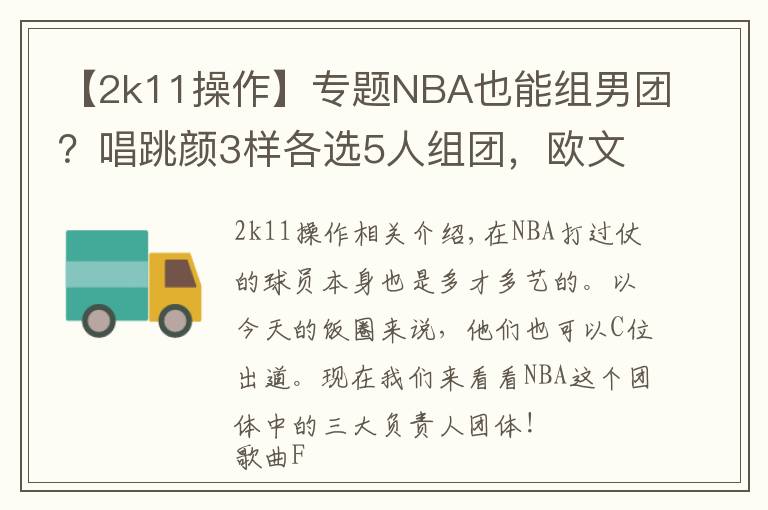 【2k11操作】专题NBA也能组男团？唱跳颜3样各选5人组团，欧文

2k11操作相关介绍，在NBA打过仗的球员本身也是多才多艺的。以今天的饭圈来说，他们也可以C位出道。现在我们来看看NBA这个团体中的三大负责人团体！
歌曲F